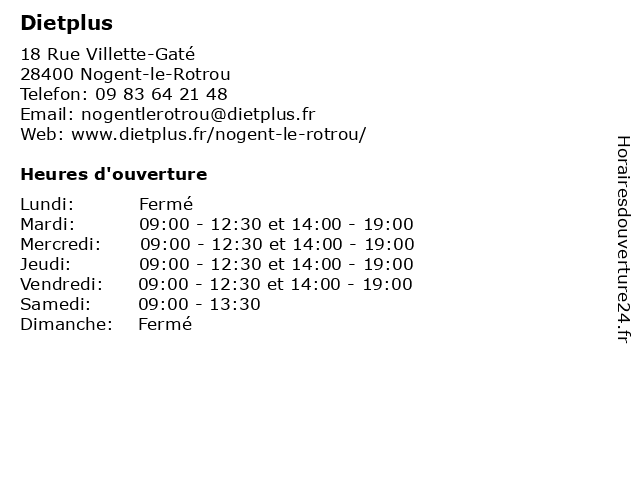 Dietplus

18 Rue Villette-Gaté
28400 Nogent-le-Rotrou
Telefon: 09 83 64 21 48
Email: nogentlerotrou@dietplus.fr
Web: www.dietplus.fr/nogent-le-rotrou/

Heures d'ouverture

| | |
|---|---|
| Lundi: | Fermé |
| Mardi: | 09:00 - 12:30 et 14:00 - 19:00 |
| Mercredi: | 09:00 - 12:30 et 14:00 - 19:00 |
| Jeudi: | 09:00 - 12:30 et 14:00 - 19:00 |
| Vendredi: | 09:00 - 12:30 et 14:00 - 19:00 |
| Samedi: | 09:00 - 13:30 |
| Dimanche: | Fermé |

Horairesdouverture24.fr